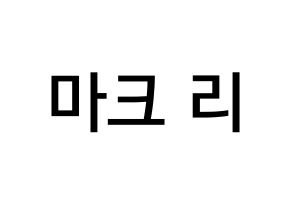 마크 리